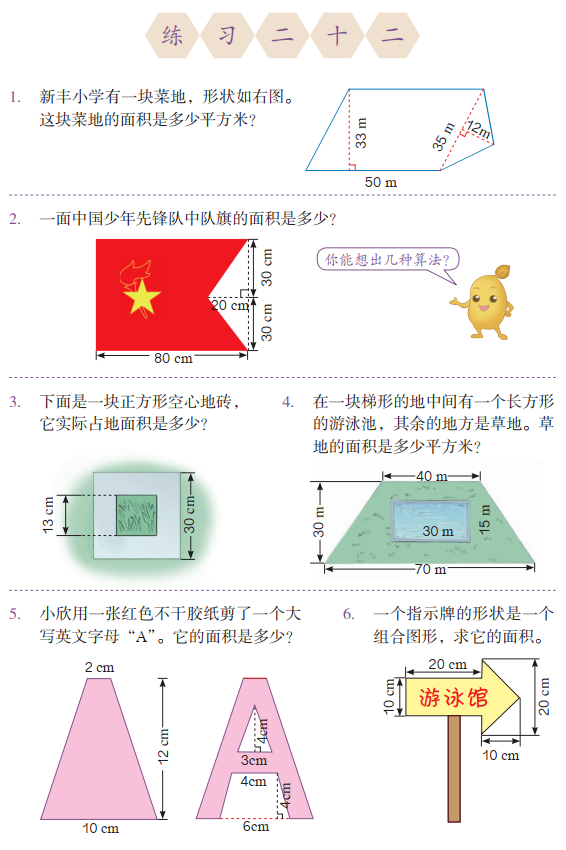 练 习 二 十 二

1. 新丰小学有一块菜地，形状如右图。这块菜地的面积是多少平方米？

33 m
35 m
12m
50 m

2. 一面中国少年先锋队中队旗的面积是多少？

30 cm
20 cm
30 cm
80 cm

你能想出几种算法？

3. 下面是一块正方形空心地砖，它实际占地面积是多少？

13 cm
30 cm

4. 在一块梯形的地中间有一个长方形的游泳池，其余的地方是草地。草地的面积是多少平方米？

40 m
30 m
30 m
15 m
70 m

5. 小欣用一张红色不干胶纸剪了一个大写英文字母“A”。它的面积是多少？

2 cm
12 cm
10 cm
4cm
3cm
4cm
4cm
6cm

6. 一个指示牌的形状是一个组合图形，求它的面积。

20 cm
10 cm
游泳馆
20 cm
10 cm